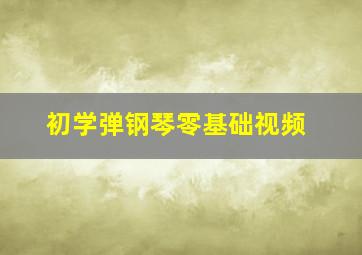 初学弹钢琴零基础视频